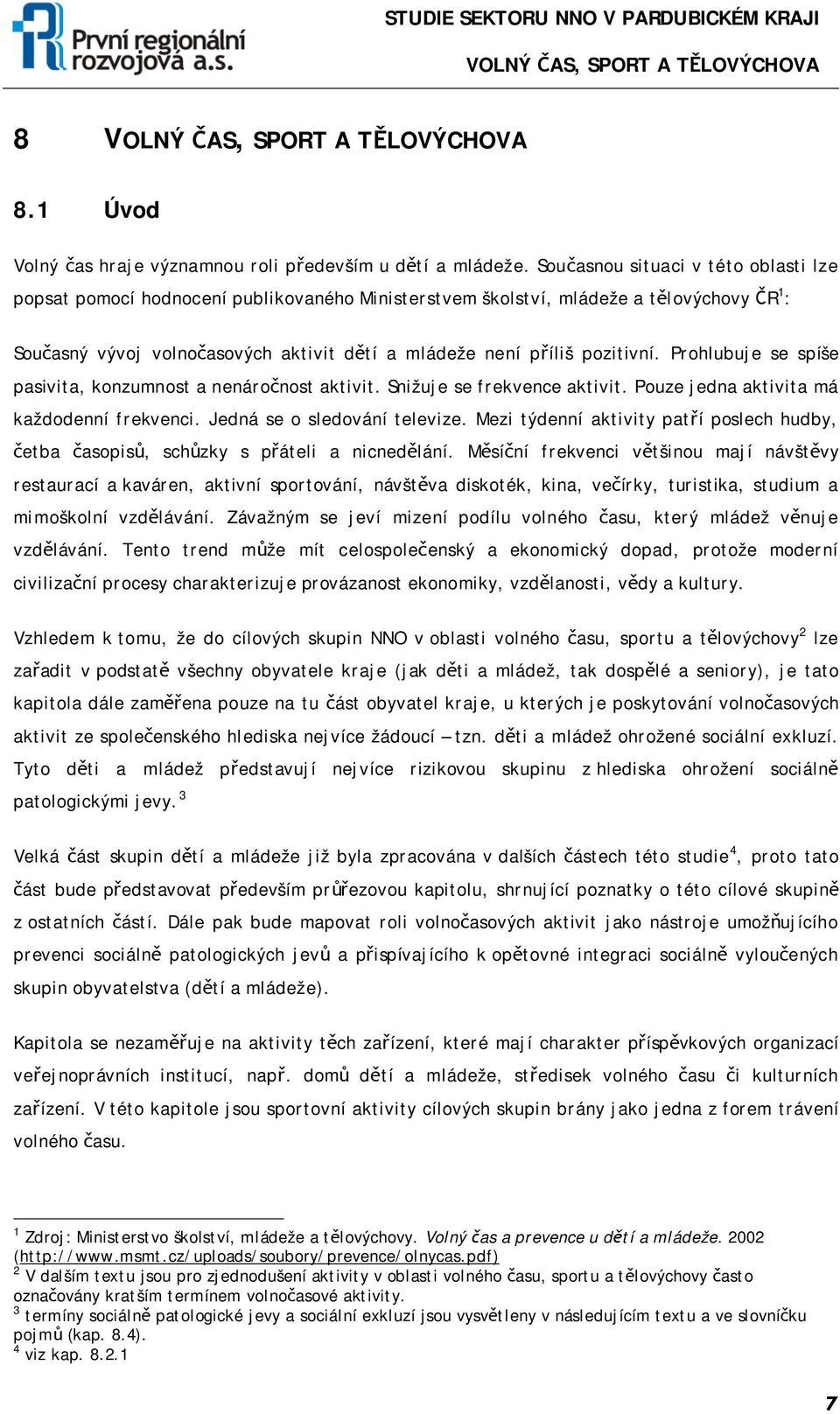 První regionální rozvojová a.s.

STUDIE SEKTORU NNO V PARDUBICKÉM KRAJI

VOLNÝ ČAS, SPORT A TĚLOVÝCHOVA

8 VOLNÝ ČAS, SPORT A TĚLOVÝCHOVA

8.1 Úvod

Volný čas hraje významnou roli především u dětí a mládeže. Současnou situaci v této oblasti lze popsat pomocí hodnocení publikovaného Ministerstvem školství, mládeže a tělovýchovy ČR$^1$:

Současný vývoj volnočasových aktivit dětí a mládeže není příliš pozitivní. Prohlubuje se spíše pasivita, konzumnost a nenáročnost aktivit. Snižuje se frekvence aktivit. Pouze jedna aktivita má každodenní frekvenci. Jedná se o sledování televize. Mezi týdenní aktivity patří poslech hudby, četba časopisů, schůzky s přáteli a nicnedělání. Měsíční frekvenci většinou mají návštěvy restaurací a kaváren, aktivní sportování, návštěva diskoték, kina, večírky, turistika, studium a mimoškolní vzdělávání. Závažným se jeví mizení podílu volného času, který mládež věnuje vzdělávání. Tento trend může mít celospolečenský a ekonomický dopad, protože moderní civilizační procesy charakterizuje provázanost ekonomiky, vzdělanosti, vědy a kultury.

Vzhledem k tomu, že do cílových skupin NNO v oblasti volného času, sportu a tělovýchovy$^2$ lze zařadit v podstatě všechny obyvatele kraje (jak děti a mládež, tak dospělé a seniory), je tato kapitola dále zaměřena pouze na tu část obyvatel kraje, u kterých je poskytování volnočasových aktivit ze společenského hlediska nejvíce žádoucí – tzn. děti a mládež ohrožené sociální exkluzí. Tyto děti a mládež představují nejvíce rizikovou skupinu z hlediska ohrožení sociálně patologickými jevy.$^3$

Velká část skupin dětí a mládeže již byla zpracována v dalších částech této studie$^4$, proto tato část bude představovat především průřezovou kapitolu, shrnující poznatky o této cílové skupině z ostatních částí. Dále pak bude mapovat roli volnočasových aktivit jako nástroje umožňujícího prevenci sociálně patologických jevů a přispívajícího k opětovné integraci sociálně vyloučených skupin obyvatelstva (dětí a mládeže).

Kapitola se nezaměřuje na aktivity těch zařízení, které mají charakter příspěvkových organizací veřejnoprávních institucí, např. domů dětí a mládeže, středisek volného času či kulturních zařízení. V této kapitole jsou sportovní aktivity cílových skupin brány jako jedna z forem trávení volného času.

$^1$ Zdroj: Ministerstvo školství, mládeže a tělovýchovy. Volný čas a prevence u dětí a mládeže. 2002 (http://www.msmt.cz/uploads/soubory/prevence/olnycas.pdf)
$^2$ V dalším textu jsou pro zjednodušení aktivity v oblasti volného času, sportu a tělovýchovy často označovány kratším termínem volnočasové aktivity.
$^3$ termíny sociálně patologické jevy a sociální exkluzí jsou vysvětleny v následujícím textu a ve slovníčku pojmů (kap. 8.4).
$^4$ viz kap. 8.2.1

7